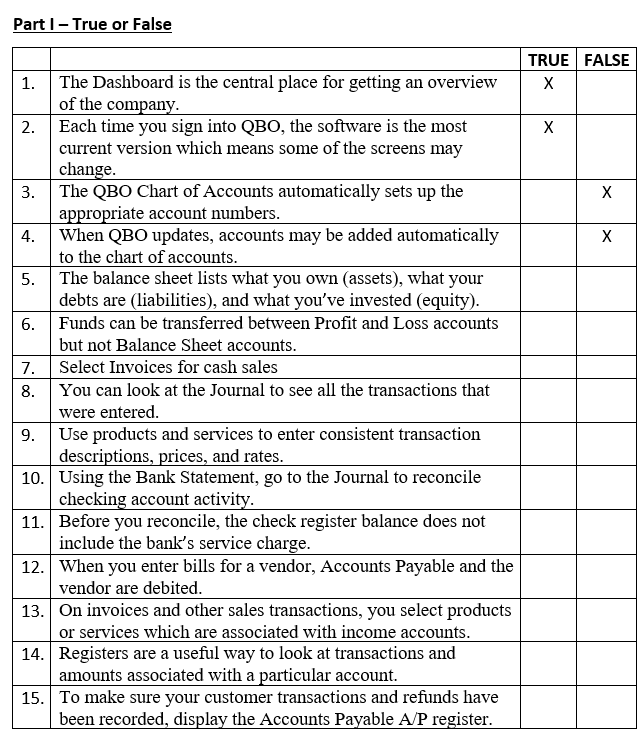 Part I – True or False

| | | TRUE | FALSE |
|---|---|---|---|
| 1. | The Dashboard is the central place for getting an overview of the company. | X | |
| 2. | Each time you sign into QBO, the software is the most current version which means some of the screens may change. | X | |
| 3. | The QBO Chart of Accounts automatically sets up the appropriate account numbers. | | X |
| 4. | When QBO updates, accounts may be added automatically to the chart of accounts. | | X |
| 5. | The balance sheet lists what you own (assets), what your debts are (liabilities), and what you've invested (equity). | | |
| 6. | Funds can be transferred between Profit and Loss accounts but not Balance Sheet accounts. | | |
| 7. | Select Invoices for cash sales | | |
| 8. | You can look at the Journal to see all the transactions that were entered. | | |
| 9. | Use products and services to enter consistent transaction descriptions, prices, and rates. | | |
| 10. | Using the Bank Statement, go to the Journal to reconcile checking account activity. | | |
| 11. | Before you reconcile, the check register balance does not include the bank's service charge. | | |
| 12. | When you enter bills for a vendor, Accounts Payable and the vendor are debited. | | |
| 13. | On invoices and other sales transactions, you select products or services which are associated with income accounts. | | |
| 14. | Registers are a useful way to look at transactions and amounts associated with a particular account. | | |
| 15. | To make sure your customer transactions and refunds have been recorded, display the Accounts Payable A/P register. | | |